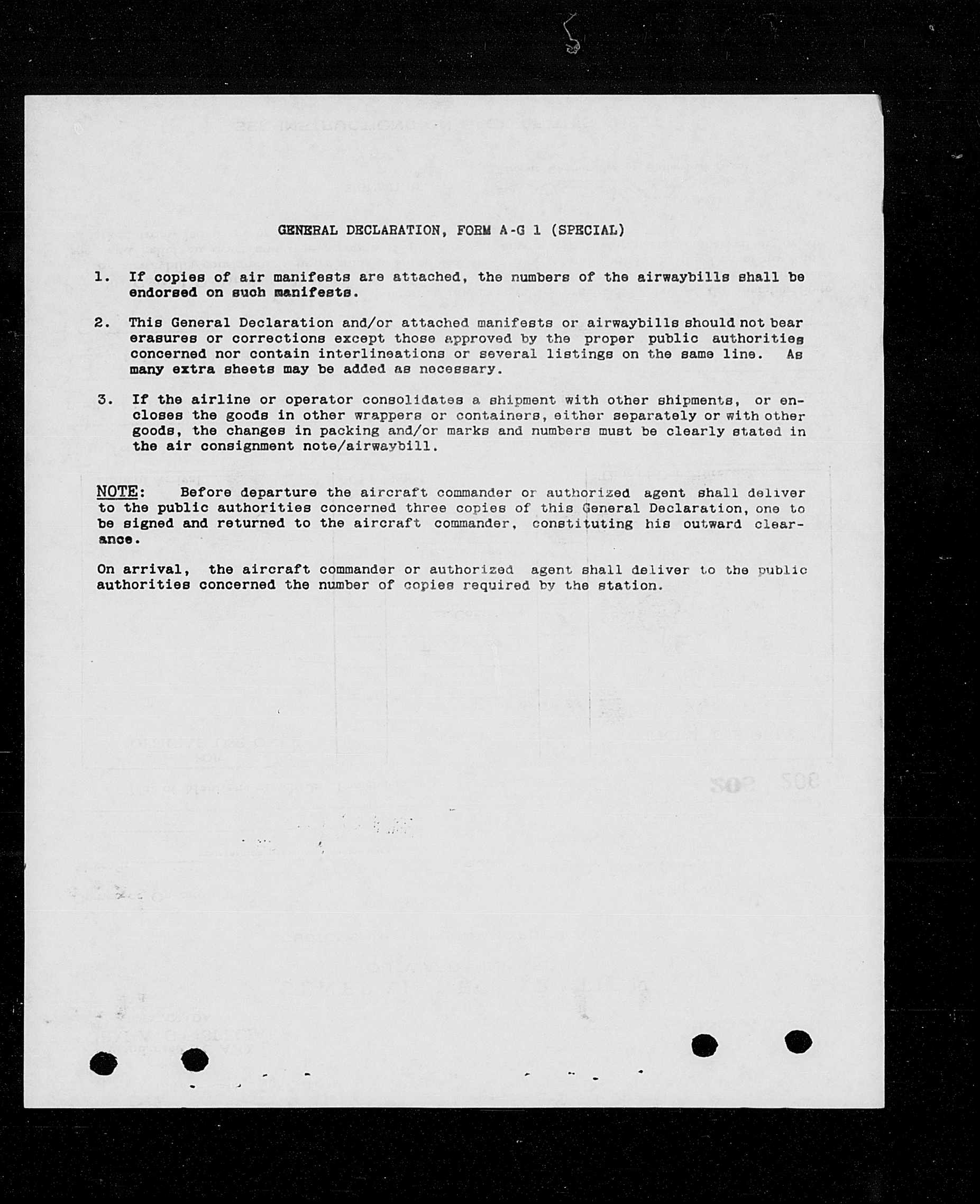 GENERAL DECLARATION, FORM A-G 1 (SPECIAL)

1. If copies of air manifests are attached, the numbers of the airwaybills shall be endorsed on such manifests.

2. This General Declaration and/or attached manifests or airwaybills should not bear erasures or corrections except those approved by the proper public authorities concerned nor contain interlineations or several listings on the same line. As many extra sheets may be added as necessary.

3. If the airline or operator consolidates a shipment with other shipments, or encloses the goods in other wrappers or containers, either separately or with other goods, the changes in packing and/or marks and numbers must be clearly stated in the air consignment note/airwaybill.

NOTE: Before departure the aircraft commander or authorized agent shall deliver to the public authorities concerned three copies of this General Declaration, one to be signed and returned to the aircraft commander, constituting his outward clearance.

On arrival, the aircraft commander or authorized agent shall deliver to the public authorities concerned the number of copies required by the station.